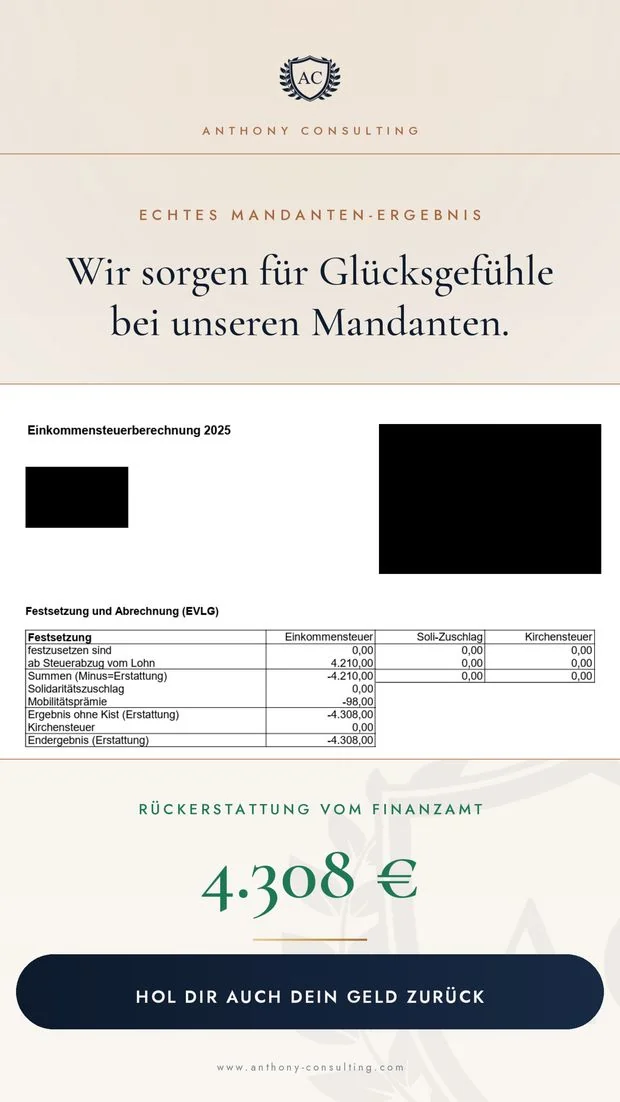 AC

ANTHONY CONSULTING

ECHTES MANDANTEN-ERGEBNIS

Wir sorgen für Glücksgefühle bei unseren Mandanten.

Einkommensteuerberechnung 2025

Festsetzung und Abrechnung (EVLG)

| Festsetzung | Einkommensteuer | Soli-Zuschlag | Kirchensteuer |
|---|---|---|---|
| festzusetzen sind | 0,00 | 0,00 | 0,00 |
| ab Steuerabzug vom Lohn | 4.210,00 | 0,00 | 0,00 |
| Summen (Minus=Erstattung) | -4.210,00 | 0,00 | 0,00 |
| Solidaritätszuschlag | 0,00 | | |
| Mobilitätsprämie | -98,00 | | |
| Ergebnis ohne Kist (Erstattung) | -4.308,00 | | |
| Kirchensteuer | 0,00 | | |
| Endergebnis (Erstattung) | -4.308,00 | | |

RÜCKERSTATTUNG VOM FINANZAMT

4.308 €

HOL DIR AUCH DEIN GELD ZURÜCK

www.anthony-consulting.com